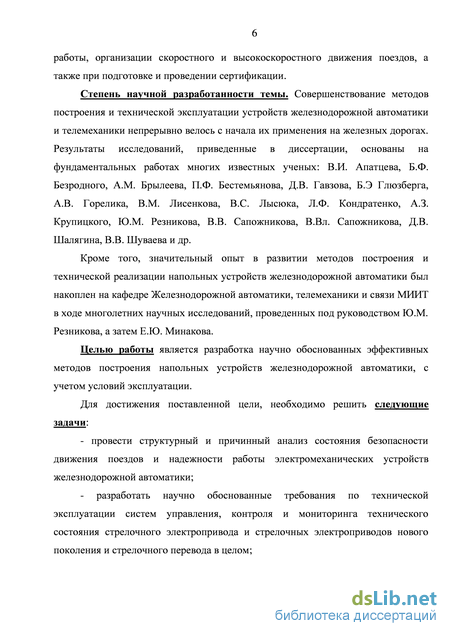 6

работы, организации скоростного и высокоскоростного движения поездов, а также при подготовке и проведении сертификации.

Степень научной разработанности темы. Совершенствование методов построения и технической эксплуатации устройств железнодорожной автоматики и телемеханики непрерывно велось с начала их применения на железных дорогах. Результаты исследований, приведенные в диссертации, основаны на фундаментальных работах многих известных ученых: В.И. Апатцева, Б.Ф. Безродного, А.М. Брылеева, П.Ф. Бестемьянова, Д.В. Гавзова, Б.Э Глюзберга, А.В. Горелика, В.М. Лисенкова, В.С. Лысюка, Л.Ф. Кондратенко, А.З. Крупицкого, Ю.М. Резникова, В.В. Сапожникова, В.Вл. Сапожникова, Д.В. Шалягина, В.В. Шуваева и др.

Кроме того, значительный опыт в развитии методов построения и технической реализации напольных устройств железнодорожной автоматики был накоплен на кафедре Железнодорожной автоматики, телемеханики и связи МИИТ в ходе многолетних научных исследований, проведенных под руководством Ю.М. Резникова, а затем Е.Ю. Минакова.

Целью работы является разработка научно обоснованных эффективных методов построения напольных устройств железнодорожной автоматики, с учетом условий эксплуатации.

Для достижения поставленной цели, необходимо решить следующие задачи:

- провести структурный и причинный анализ состояния безопасности движения поездов и надежности работы электромеханических устройств железнодорожной автоматики;

- разработать научно обоснованные требования по технической эксплуатации систем управления, контроля и мониторинга технического состояния стрелочного электропривода и стрелочных электроприводов нового поколения и стрелочного перевода в целом;

dsLib.net
библиотека диссертаций